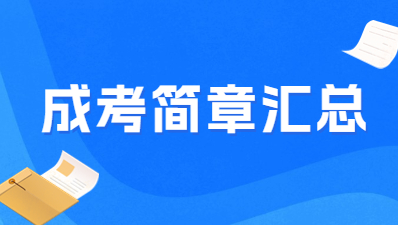 成考简章汇总